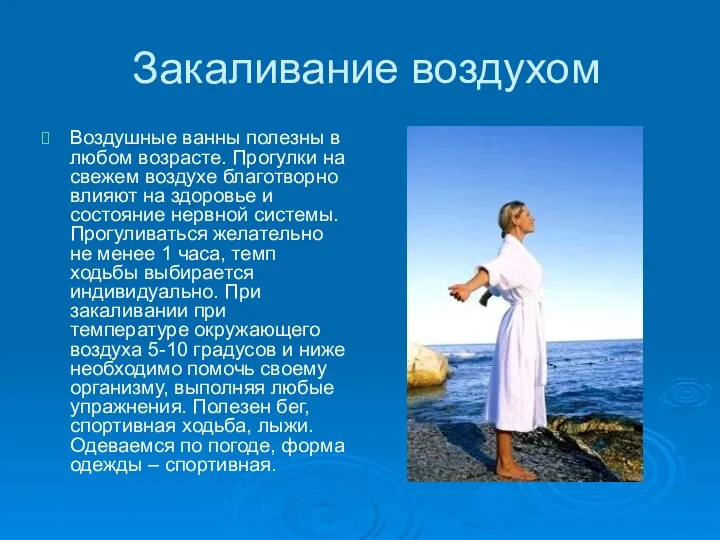 Закаливание воздухом

Воздушные ванны полезны в любом возрасте. Прогулки на свежем воздухе благотворно влияют на здоровье и состояние нервной системы. Прогуливаться желательно не менее 1 часа, темп ходьбы выбирается индивидуально. При закаливании при температуре окружающего воздуха 5-10 градусов и ниже необходимо помочь своему организму, выполняя любые упражнения. Полезен бег, спортивная ходьба, лыжи. Одеваемся по погоде, форма одежды – спортивная.